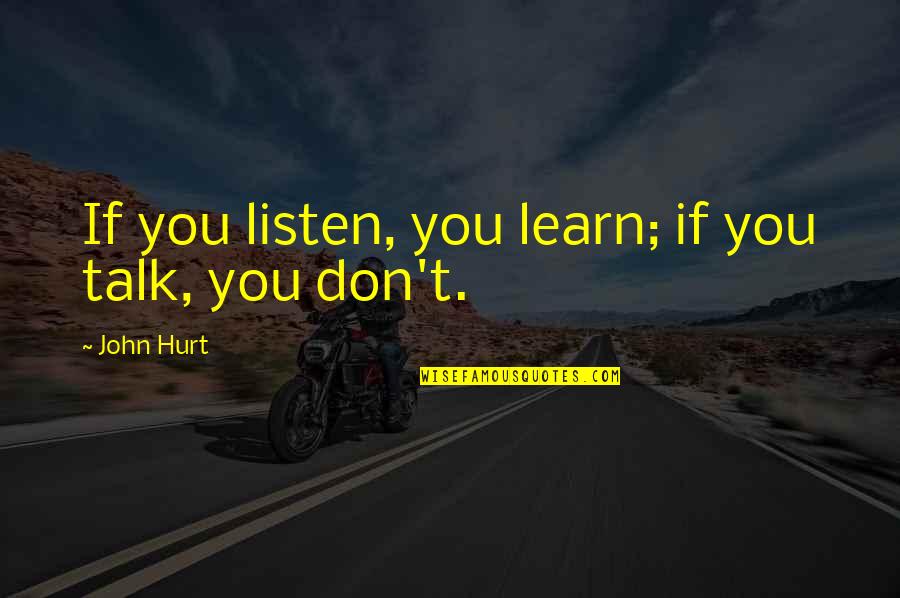 If you listen, you learn; if you talk, you don't.

~ John Hurt

WISEFAMOUSQUOTES.COM